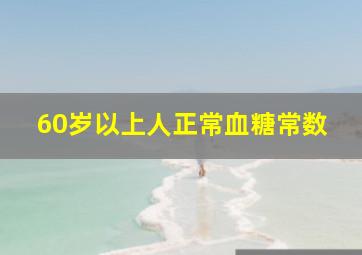 60岁以上人正常血糖常数